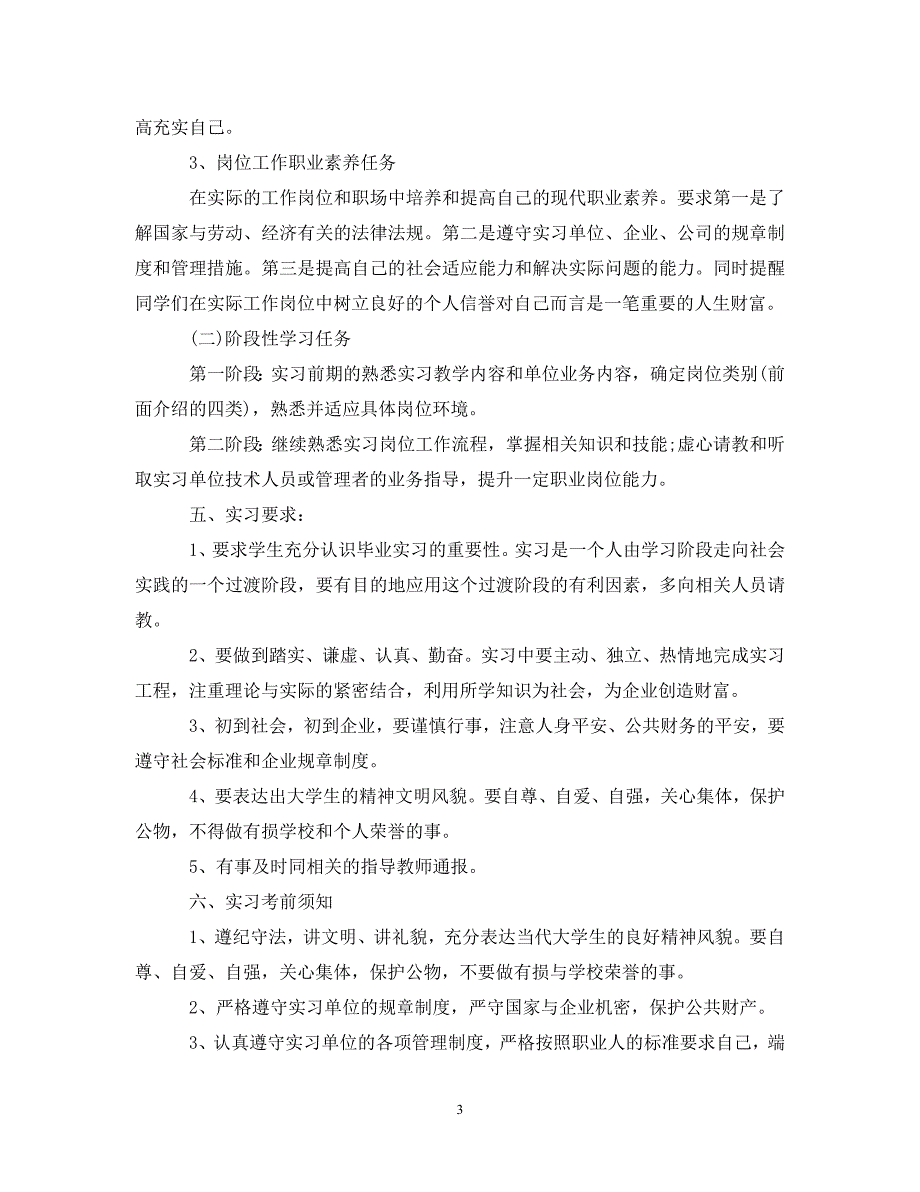 高充实自己。

3、岗位工作职业素养任务

在实际的工作岗位和职场中培养和提高自己的现代职业素养。要求第一是了解国家与劳动、经济有关的法律法规。第二是遵守实习单位、企业、公司的规章制度和管理措施。第三是提高自己的社会适应能力和解决实际问题的能力。同时提醒同学们在实际工作岗位中树立良好的个人信誉对自己而言是一笔重要的人生财富。

(二)阶段性学习任务

第一阶段:实习前期的熟悉实习教学内容和单位业务内容，确定岗位类别(前面介绍的四类)，熟悉并适应具体岗位环境。

第二阶段:继续熟悉实习岗位工作流程，掌握相关知识和技能;虚心请教和听取实习单位技术人员或管理者的业务指导，提升一定职业岗位能力。

五、实习要求：

1、要求学生充分认识毕业实习的重要性。实习是一个人由学习阶段走向社会实践的一个过渡阶段，要有目的地应用这个过渡阶段的有利因素，多向相关人员请教。

2、要做到踏实、谦虚、认真、勤奋。实习中要主动、独立、热情地完成实习工程，注重理论与实际的紧密结合，利用所学知识为社会，为企业创造财富。

3、初到社会，初到企业，要谨慎行事，注意人身平安、公共财务的平安，要遵守社会标准和企业规章制度。

4、要表达出大学生的精神文明风貌。要自尊、自爱、自强，关心集体，保护公物，不得做有损学校和个人荣誉的事。

5、有事及时同相关的指导教师通报。

六、实习考前须知

1、遵纪守法，讲文明、讲礼貌，充分表达当代大学生的良好精神风貌。要自尊、自爱、自强，关心集体，保护公物，不要做有损与学校荣誉的事。

2、严格遵守实习单位的规章制度，严守国家与企业机密，保护公共财产。

3、认真遵守实习单位的各项管理制度，严格按照职业人的标准要求自己，端

3